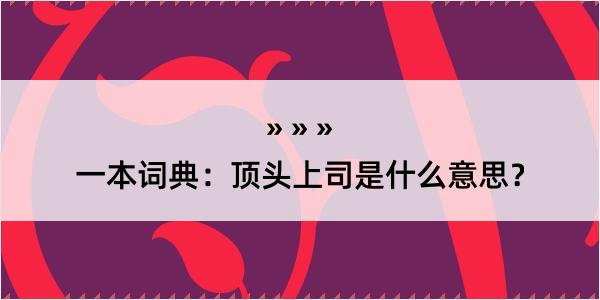 » » »

一本词典：顶头上司是什么意思？